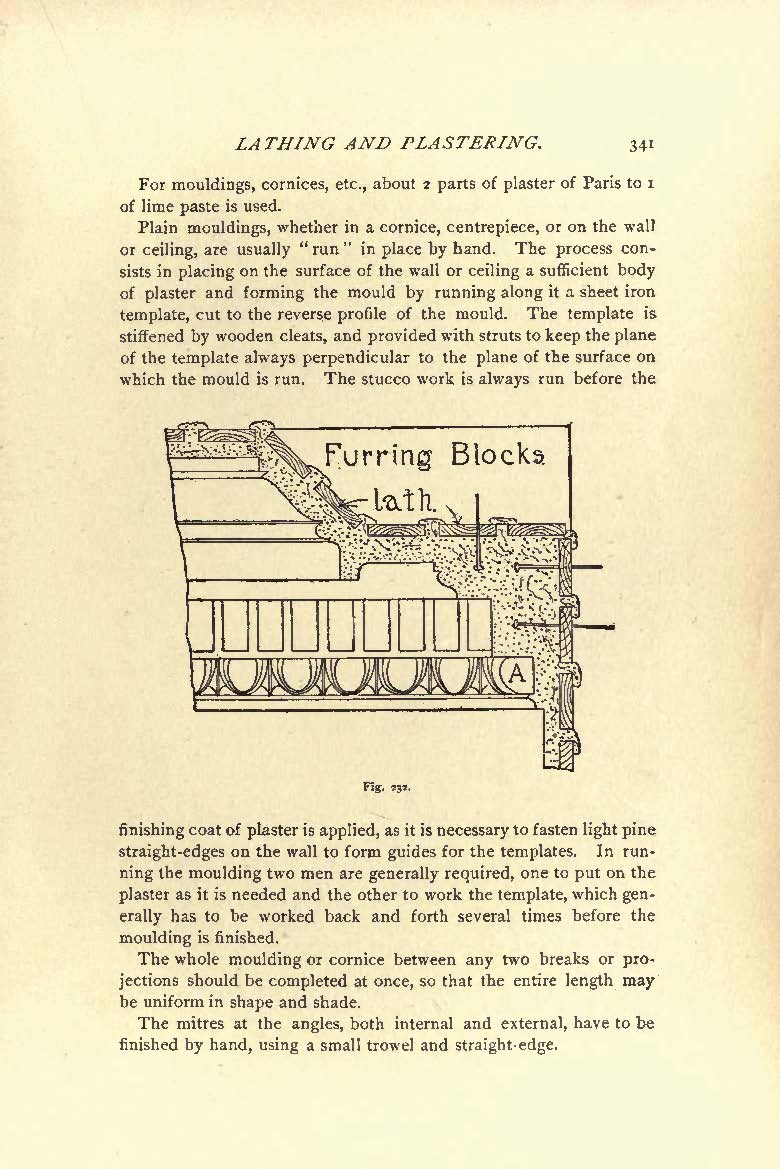 LATHING AND PLASTERING. 341

For mouldings, cornices, etc., about 2 parts of plaster of Paris to 1 of lime paste is used.

Plain mouldings, whether in a cornice, centrepiece, or on the wall or ceiling, are usually "run" in place by hand. The process consists in placing on the surface of the wall or ceiling a sufficient body of plaster and forming the mould by running along it a sheet iron template, cut to the reverse profile of the mould. The template is stiffened by wooden cleats, and provided with struts to keep the plane of the template always perpendicular to the plane of the surface on which the mould is run. The stucco work is always run before the

Furring Blocks
lath.
A

Fig. 232.

finishing coat of plaster is applied, as it is necessary to fasten light pine straight-edges on the wall to form guides for the templates. In running the moulding two men are generally required, one to put on the plaster as it is needed and the other to work the template, which generally has to be worked back and forth several times before the moulding is finished.

The whole moulding or cornice between any two breaks or projections should be completed at once, so that the entire length may be uniform in shape and shade.

The mitres at the angles, both internal and external, have to be finished by hand, using a small trowel and straight-edge.